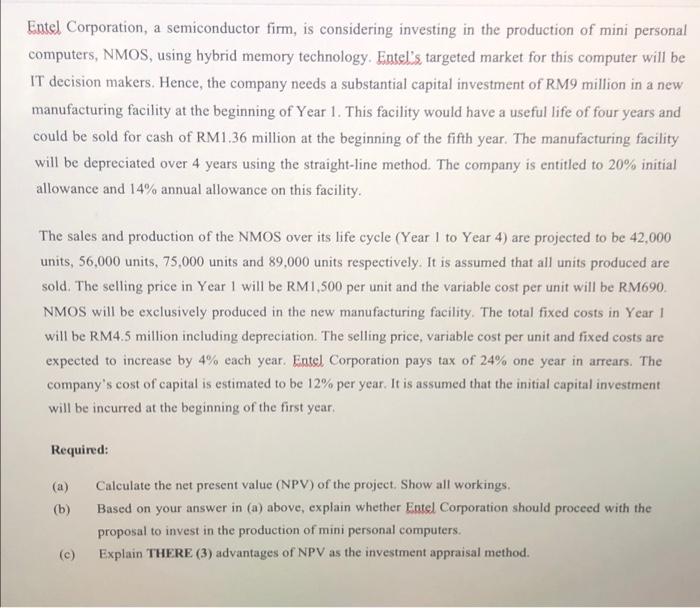 Entel Corporation, a semiconductor firm, is considering investing in the production of mini personal computers, NMOS, using hybrid memory technology. Entel's targeted market for this computer will be IT decision makers. Hence, the company needs a substantial capital investment of RM9 million in a new manufacturing facility at the beginning of Year 1. This facility would have a useful life of four years and could be sold for cash of RM1.36 million at the beginning of the fifth year. The manufacturing facility will be depreciated over 4 years using the straight-line method. The company is entitled to 20% initial allowance and 14% annual allowance on this facility.

The sales and production of the NMOS over its life cycle (Year 1 to Year 4) are projected to be 42,000 units, 56,000 units, 75,000 units and 89,000 units respectively. It is assumed that all units produced are sold. The selling price in Year 1 will be RM1,500 per unit and the variable cost per unit will be RM690. NMOS will be exclusively produced in the new manufacturing facility. The total fixed costs in Year 1 will be RM4.5 million including depreciation. The selling price, variable cost per unit and fixed costs are expected to increase by 4% each year. Entel Corporation pays tax of 24% one year in arrears. The company's cost of capital is estimated to be 12% per year. It is assumed that the initial capital investment will be incurred at the beginning of the first year.

Required:

(a) Calculate the net present value (NPV) of the project. Show all workings.

(b) Based on your answer in (a) above, explain whether Entel Corporation should proceed with the proposal to invest in the production of mini personal computers.

(c) Explain THERE (3) advantages of NPV as the investment appraisal method.